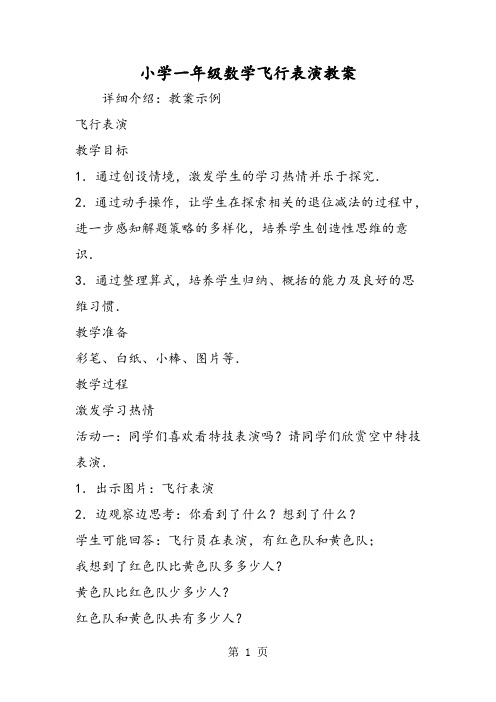 小学一年级数学飞行表演教案

详细介绍：教案示例

飞行表演

教学目标

1．通过创设情境，激发学生的学习热情并乐于探究．

2．通过动手操作，让学生在探索相关的退位减法的过程中，进一步感知解题策略的多样化，培养学生创造性思维的意识．

3．通过整理算式，培养学生归纳、概括的能力及良好的思维习惯．

教学准备

彩笔、白纸、小棒、图片等．

教学过程

激发学习热情

活动一：同学们喜欢看特技表演吗？请同学们欣赏空中特技表演．

1．出示图片：飞行表演

2．边观察边思考：你看到了什么？想到了什么？

学生可能回答：飞行员在表演，有红色队和黄色队；

我想到了红色队比黄色队多多少人？

黄色队比红色队少多少人？

红色队和黄色队共有多少人？

第 1 页